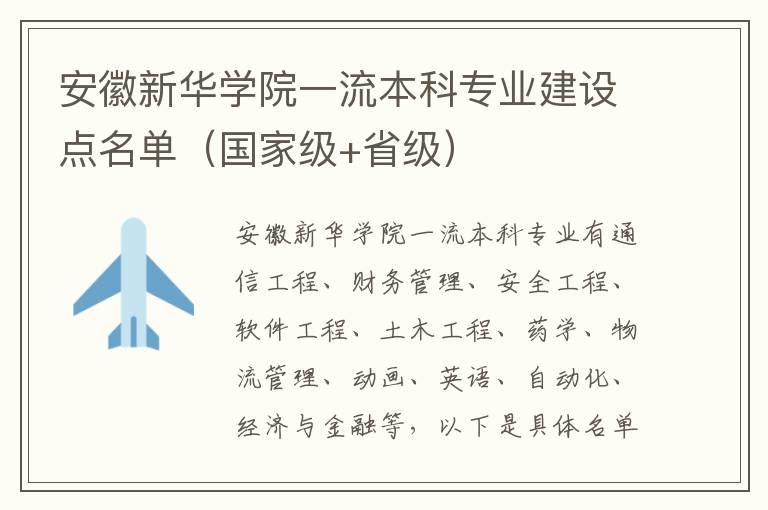 安徽新华学院一流本科专业建设点名单（国家级+省级）

安徽新华学院一流本科专业有通信工程、财务管理、安全工程、软件工程、土木工程、药学、物流管理、动画、英语、自动化、经济与金融等，以下是具体名单